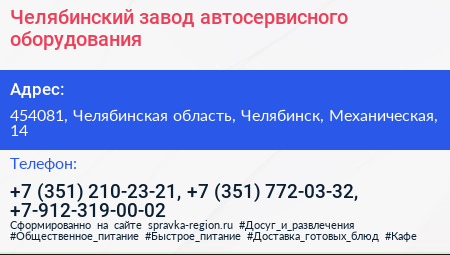 Челябинский завод автосервисного оборудования

Адрес:

454081, Челябинская область, Челябинск, Механическая, 14

Телефон:

+7 (351) 210-23-21, +7 (351) 772-03-32, +7-912-319-00-02

Сформированно на сайте spravka-region.ru #Досуг_и_развлечения #Общественное_питание #Быстрое_питание #Доставка_готовых_блюд #Кафе